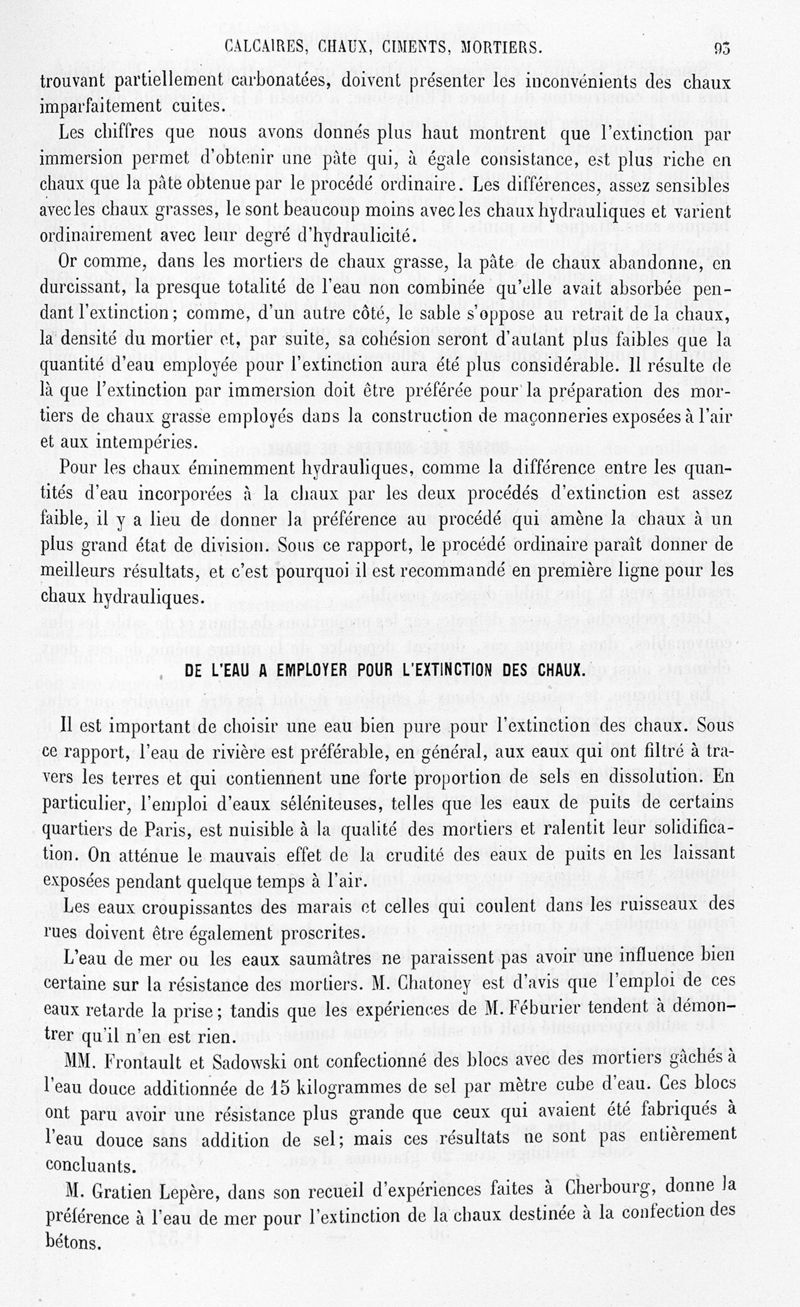 CALCAIRES, CHAUX, CIMENTS, MORTIERS. 93

trouvant partiellement carbonatées, doivent présenter les inconvénients des chaux imparfaitement cuites.

Les chiffres que nous avons donnés plus haut montrent que l'extinction par immersion permet d'obtenir une pâte qui, à égale consistance, est plus riche en chaux que la pâte obtenue par le procédé ordinaire. Les différences, assez sensibles avec les chaux grasses, le sont beaucoup moins avec les chaux hydrauliques et varient ordinairement avec leur degré d'hydraulicité.

Or comme, dans les mortiers de chaux grasse, la pâte de chaux abandonne, en durcissant, la presque totalité de l'eau non combinée qu'elle avait absorbée pendant l'extinction; comme, d'un autre côté, le sable s'oppose au retrait de la chaux, la densité du mortier et, par suite, sa cohésion seront d'autant plus faibles que la quantité d'eau employée pour l'extinction aura été plus considérable. Il résulte de là que l'extinction par immersion doit être préférée pour la préparation des mortiers de chaux grasse employés dans la construction de maçonneries exposées à l'air et aux intempéries.

Pour les chaux éminemment hydrauliques, comme la différence entre les quantités d'eau incorporées à la chaux par les deux procédés d'extinction est assez faible, il y a lieu de donner la préférence au procédé qui amène la chaux à un plus grand état de division. Sous ce rapport, le procédé ordinaire paraît donner de meilleurs résultats, et c'est pourquoi il est recommandé en première ligne pour les chaux hydrauliques.

DE L'EAU A EMPLOYER POUR L'EXTINCTION DES CHAUX.

Il est important de choisir une eau bien pure pour l'extinction des chaux. Sous ce rapport, l'eau de rivière est préférable, en général, aux eaux qui ont filtré à travers les terres et qui contiennent une forte proportion de sels en dissolution. En particulier, l'emploi d'eaux séléniteuses, telles que les eaux de puits de certains quartiers de Paris, est nuisible à la qualité des mortiers et ralentit leur solidification. On atténue le mauvais effet de la crudité des eaux de puits en les laissant exposées pendant quelque temps à l'air.

Les eaux croupissantes des marais et celles qui coulent dans les ruisseaux des rues doivent être également proscrites.

L'eau de mer ou les eaux saumâtres ne paraissent pas avoir une influence bien certaine sur la résistance des mortiers. M. Chatoney est d'avis que l'emploi de ces eaux retarde la prise; tandis que les expériences de M. Féburier tendent à démontrer qu'il n'en est rien.

MM. Frontault et Sadowski ont confectionné des blocs avec des mortiers gâchés à l'eau douce additionnée de 15 kilogrammes de sel par mètre cube d'eau. Ces blocs ont paru avoir une résistance plus grande que ceux qui avaient été fabriqués à l'eau douce sans addition de sel; mais ces résultats ne sont pas entièrement concluants.

M. Gratien Lepère, dans son recueil d'expériences faites à Cherbourg, donne la préférence à l'eau de mer pour l'extinction de la chaux destinée à la confection des bétons.